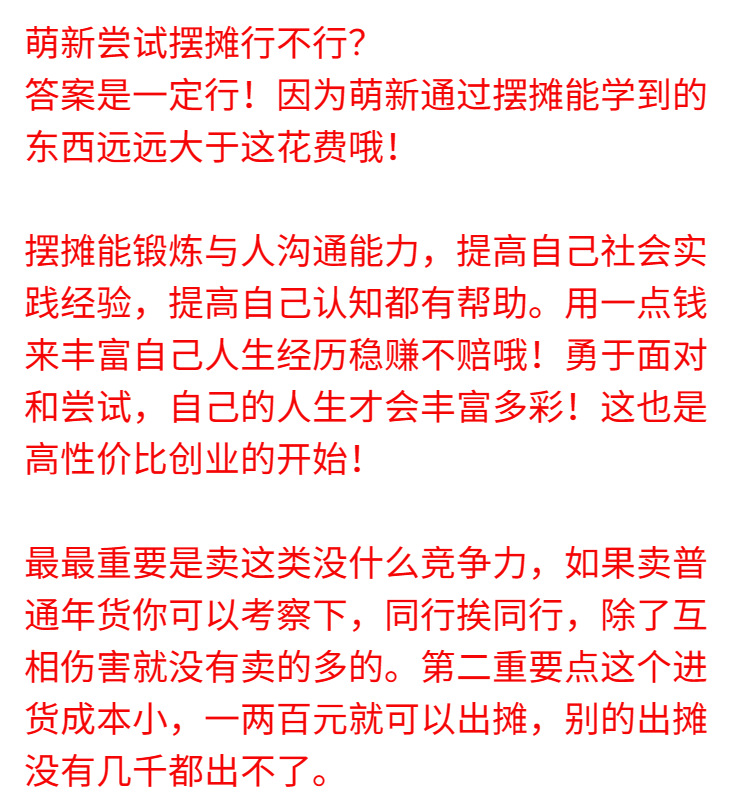 萌新尝试摆摊行不行?
答案是一定行！因为萌新通过摆摊能学到的东西远远大于这花费哦！

摆摊能锻炼与人沟通能力，提高自己社会实践经验，提高自己认知都有帮助。用一点钱来丰富自己人生经历稳赚不赔哦！勇于面对和尝试，自己的人生才会丰富多彩！这也是高性价比创业的开始！

最最重要是卖这类没什么竞争力，如果卖普通年货你可以考察下，同行挨同行，除了互相伤害就没有卖的多的。第二重要点这个进货成本小，一两百元就可以出摊，别的出摊没有几千都出不了。